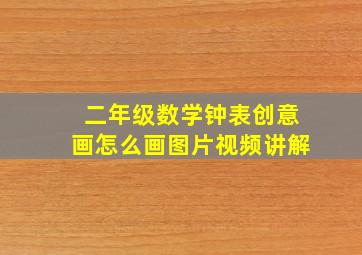 二年级数学钟表创意画怎么画图片视频讲解